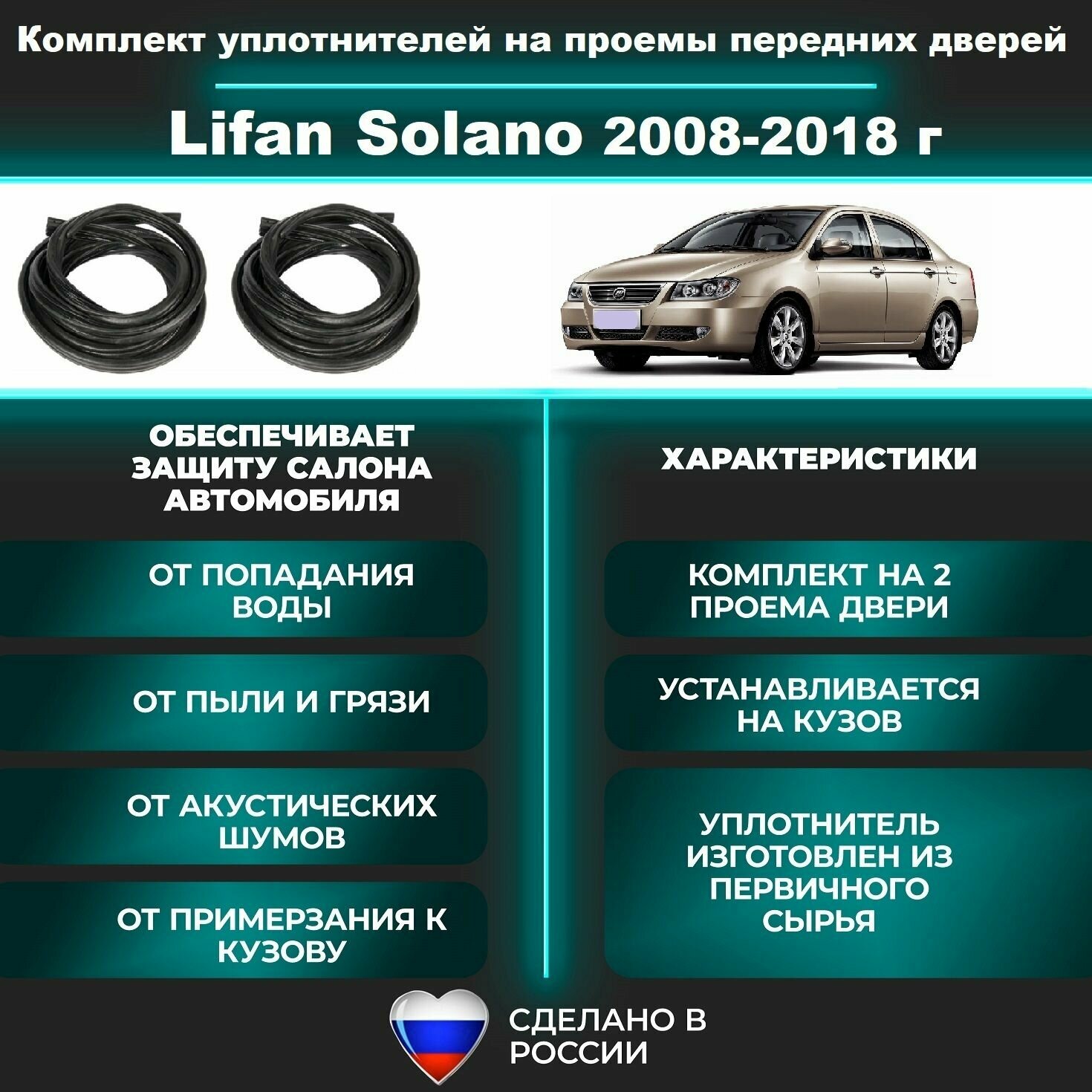 Комплект уплотнителей на проемы передних дверей

Lifan Solano 2008-2018 г

ОБЕСПЕЧИВАЕТ ЗАЩИТУ САЛОНА АВТОМОБИЛЯ

ОТ ПОПАДАНИЯ ВОДЫ

ОТ ПЫЛИ И ГРЯЗИ

ОТ АКУСТИЧЕСКИХ ШУМОВ

ОТ ПРИМЕРЗАНИЯ К КУЗОВУ

ХАРАКТЕРИСТИКИ

КОМПЛЕКТ НА 2 ПРОЕМА ДВЕРИ

УСТАНАВЛИВАЕТСЯ НА КУЗОВ

УПЛОТНИТЕЛЬ ИЗГОТОВЛЕН ИЗ ПЕРВИЧНОГО СЫРЬЯ

СДЕЛАНО В РОССИИ